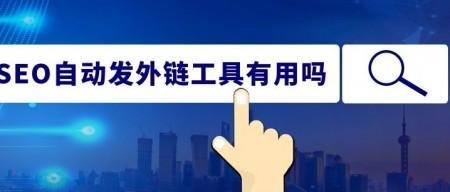 SEO自动发外链工具有用吗